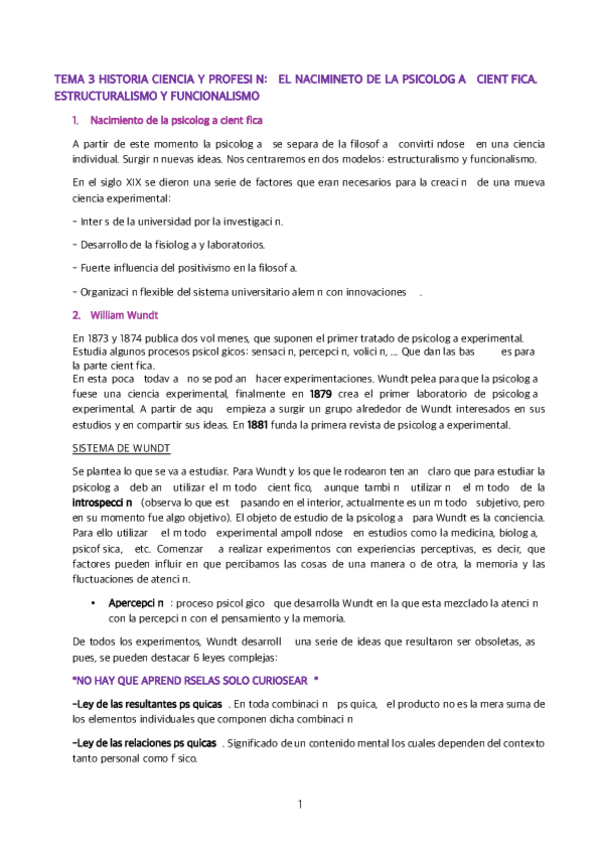 TEMA 3 HISTORIA CIENCIA Y PROFESI N: EL NACIMINETO DE LA PSICOLOG A CIENT FICA. ESTRUCTURALISMO Y FUNCIONALISMO

1. Nacimiento de la psicolog a cient fica

A partir de este momento la psicolog a se separa de la filosof a convirti ndose en una ciencia individual. Surgir n nuevas ideas. Nos centraremos en dos modelos: estructuralismo y funcionalismo.

En el siglo XIX se dieron una serie de factores que eran necesarios para la creaci n de una mueva ciencia experimental:

- Inter s de la universidad por la investigaci n.

- Desarrollo de la fisiolog a y laboratorios.

- Fuerte influencia del positivismo en la filosof a.

- Organizaci n flexible del sistema universitario alem n con innovaciones .

2. William Wundt

En 1873 y 1874 publica dos vol menes, que suponen el primer tratado de psicolog a experimental. Estudia algunos procesos psicol gicos: sensaci n, percepci n, volici n, ... Que dan las bas es para la parte cient fica.
En esta poca todav a no se pod an hacer experimentaciones. Wundt pelea para que la psicolog a fuese una ciencia experimental, finalmente en 1879 crea el primer laboratorio de psicolog a experimental. A partir de aqu empieza a surgir un grupo alrededor de Wundt interesados en sus estudios y en compartir sus ideas. En 1881 funda la primera revista de psicolog a experimental.

SISTEMA DE WUNDT

Se plantea lo que se va a estudiar. Para Wundt y los que le rodearon ten an claro que para estudiar la psicolog a deb an utilizar el m todo cient fico, aunque tambi n utilizar n el m todo de la introspecci n (observa lo que est pasando en el interior, actualmente es un m todo subjetivo, pero en su momento fue algo objetivo). El objeto de estudio de la psicolog a para Wundt es la conciencia. Para ello utilizar el m todo experimental ampoll ndose en estudios como la medicina, biolog a, psicof sica, etc. Comenzar a realizar experimentos con experiencias perceptivas, es decir, que factores pueden influir en que percibamos las cosas de una manera o de otra, la memoria y las fluctuaciones de atenci n.

• Apercepci n : proceso psicol gico que desarrolla Wundt en la que esta mezclado la atenci n con la percepci n con el pensamiento y la memoria.

De todos los experimentos, Wundt desarroll una serie de ideas que resultaron ser obsoletas, as pues, se pueden destacar 6 leyes complejas:

*NO HAY QUE APREND RSELAS SOLO CURIOSEAR *

-Ley de las resultantes ps quicas . En toda combinaci n ps quica, el producto no es la mera suma de los elementos individuales que componen dicha combinaci n

-Ley de las relaciones ps quicas . Significado de un contenido mental los cuales dependen del contexto tanto personal como f sico.

1